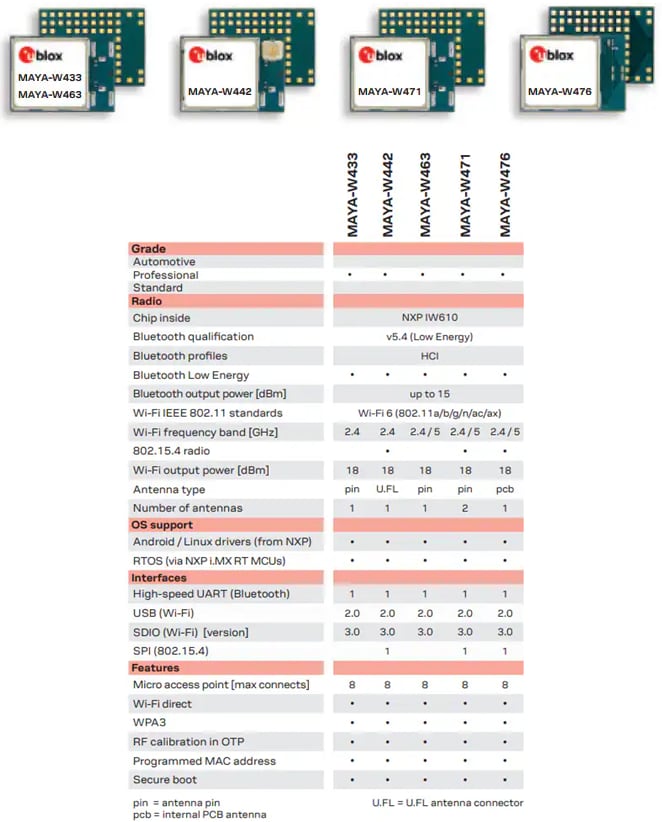 ublox MAYA-W433 MAYA-W463

ublox MAYA-W442

ublox MAYA-W471

ublox MAYA-W476

| | MAYA-W433 | MAYA-W442 | MAYA-W463 | MAYA-W471 | MAYA-W476 |
|---|---|---|---|---|---|
| **Grade** | | | | | |
| Automotive | | | | | |
| Professional | • | • | • | • | • |
| Standard | | | | | |
| **Radio** | | | | | |
| Chip inside | NXP IW610 | | | | |
| Bluetooth qualification | v5.4 (Low Energy) | | | | |
| Bluetooth profiles | HCI | | | | |
| Bluetooth Low Energy | • | • | • | • | • |
| Bluetooth output power [dBm] | up to 15 | | | | |
| Wi-Fi IEEE 802.11 standards | Wi-Fi 6 (802.11a/b/g/n/ac/ax) | | | | |
| Wi-Fi frequency band [GHz] | 2.4 | 2.4 | 2.4 / 5 | 2.4 / 5 | 2.4 / 5 |
| 802.15.4 radio | | • | | • | • |
| Wi-Fi output power [dBm] | 18 | 18 | 18 | 18 | 18 |
| Antenna type | pin | U.FL | pin | pin | pcb |
| Number of antennas | 1 | 1 | 1 | 2 | 1 |
| **OS support** | | | | | |
| Android / Linux drivers (from NXP) | • | • | • | • | • |
| RTOS (via NXP i.MX RT MCUs) | • | • | • | • | • |
| **Interfaces** | | | | | |
| High-speed UART (Bluetooth) | 1 | 1 | 1 | 1 | 1 |
| USB (Wi-Fi) | 2.0 | 2.0 | 2.0 | 2.0 | 2.0 |
| SDIO (Wi-Fi) [version] | 3.0 | 3.0 | 3.0 | 3.0 | 3.0 |
| SPI (802.15.4) | | 1 | | 1 | 1 |
| **Features** | | | | | |
| Micro access point [max connects] | 8 | 8 | 8 | 8 | 8 |
| Wi-Fi direct | • | • | • | • | • |
| WPA3 | • | • | • | • | • |
| RF calibration in OTP | • | • | • | • | • |
| Programmed MAC address | • | • | • | • | • |
| Secure boot | • | • | • | • | • |

pin = antenna pin
pcb = internal PCB antenna

U.FL = U.FL antenna connector